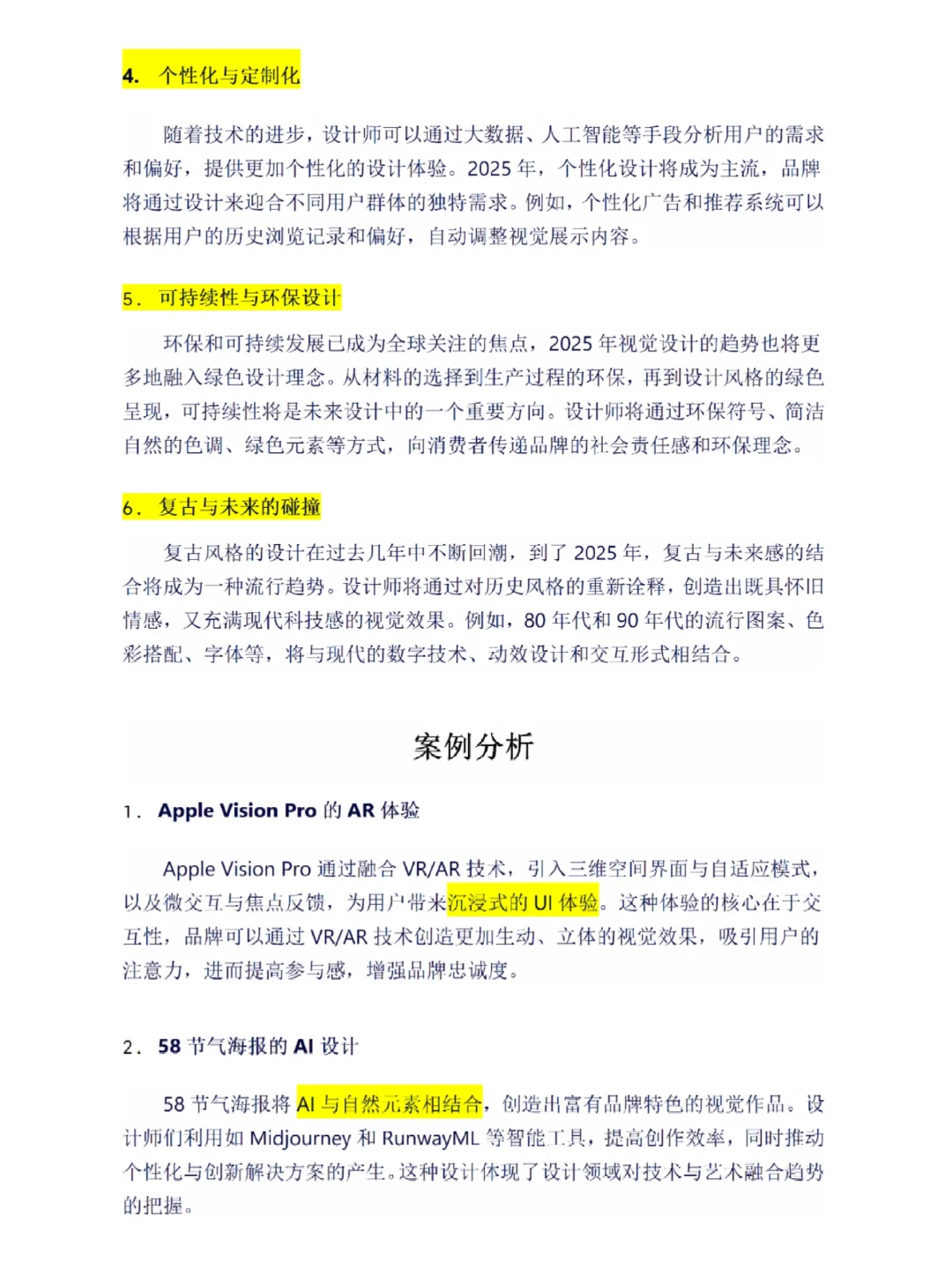 4. 个性化与定制化

随着技术的进步，设计师可以通过大数据、人工智能等手段分析用户的需求和偏好，提供更加个性化的设计体验。2025 年，个性化设计将成为主流，品牌将通过设计来迎合不同用户群体的独特需求。例如，个性化广告和推荐系统可以根据用户的历史浏览记录和偏好，自动调整视觉展示内容。

5. 可持续性与环保设计

环保和可持续发展已成为全球关注的焦点，2025 年视觉设计的趋势也将更多地融入绿色设计理念。从材料的选择到生产过程的环保，再到设计风格的绿色呈现，可持续性将是未来设计中的一个重要方向。设计师将通过环保符号、简洁自然的色调、绿色元素等方式，向消费者传递品牌的社会责任感和环保理念。

6. 复古与未来的碰撞

复古风格的设计在过去几年中不断回潮，到了 2025 年，复古与未来感的结合将成为一种流行趋势。设计师将通过对历史风格的重新诠释，创造出既具怀旧情感，又充满现代科技感的视觉效果。例如，80 年代和 90 年代的流行图案、色彩搭配、字体等，将与现代的数字技术、动效设计和交互形式相结合。

案例分析

1. Apple Vision Pro 的 AR 体验

Apple Vision Pro 通过融合 VR/AR 技术，引入三维空间界面与自适应模式，以及微交互与焦点反馈，为用户带来沉浸式的 UI 体验。这种体验的核心在于交互性，品牌可以通过 VR/AR 技术创造更加生动、立体的视觉效果，吸引用户的注意力，进而提高参与感，增强品牌忠诚度。

2. 58 节气海报的 AI 设计

58 节气海报将 AI 与自然元素相结合，创造出富有品牌特色的视觉作品。设计师们利用如 Midjourney 和 RunwayML 等智能工具，提高创作效率，同时推动个性化与创新解决方案的产生。这种设计体现了设计领域对技术与艺术融合趋势的把握。